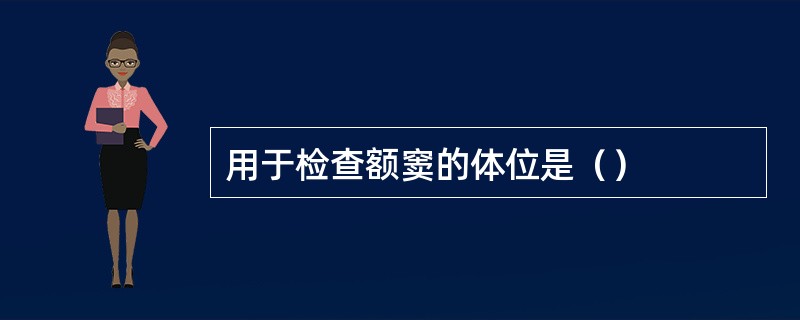 用于检查额窦的体位是（）